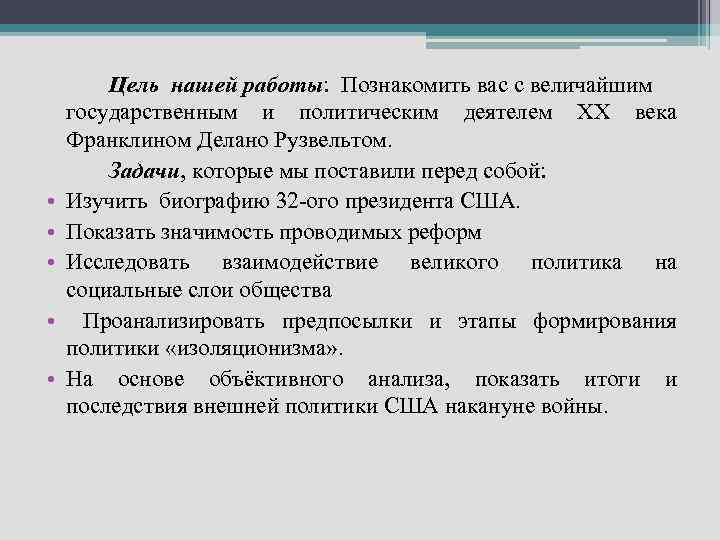 Цель нашей работы: Познакомить вас с величайшим государственным и политическим деятелем XX века Франклином Делано Рузвельтом.

Задачи, которые мы поставили перед собой:

• Изучить биографию 32-ого президента США.
• Показать значимость проводимых реформ
• Исследовать взаимодействие великого политика на социальные слои общества
• Проанализировать предпосылки и этапы формирования политики «изоляционизма».
• На основе объёктивного анализа, показать итоги и последствия внешней политики США накануне войны.